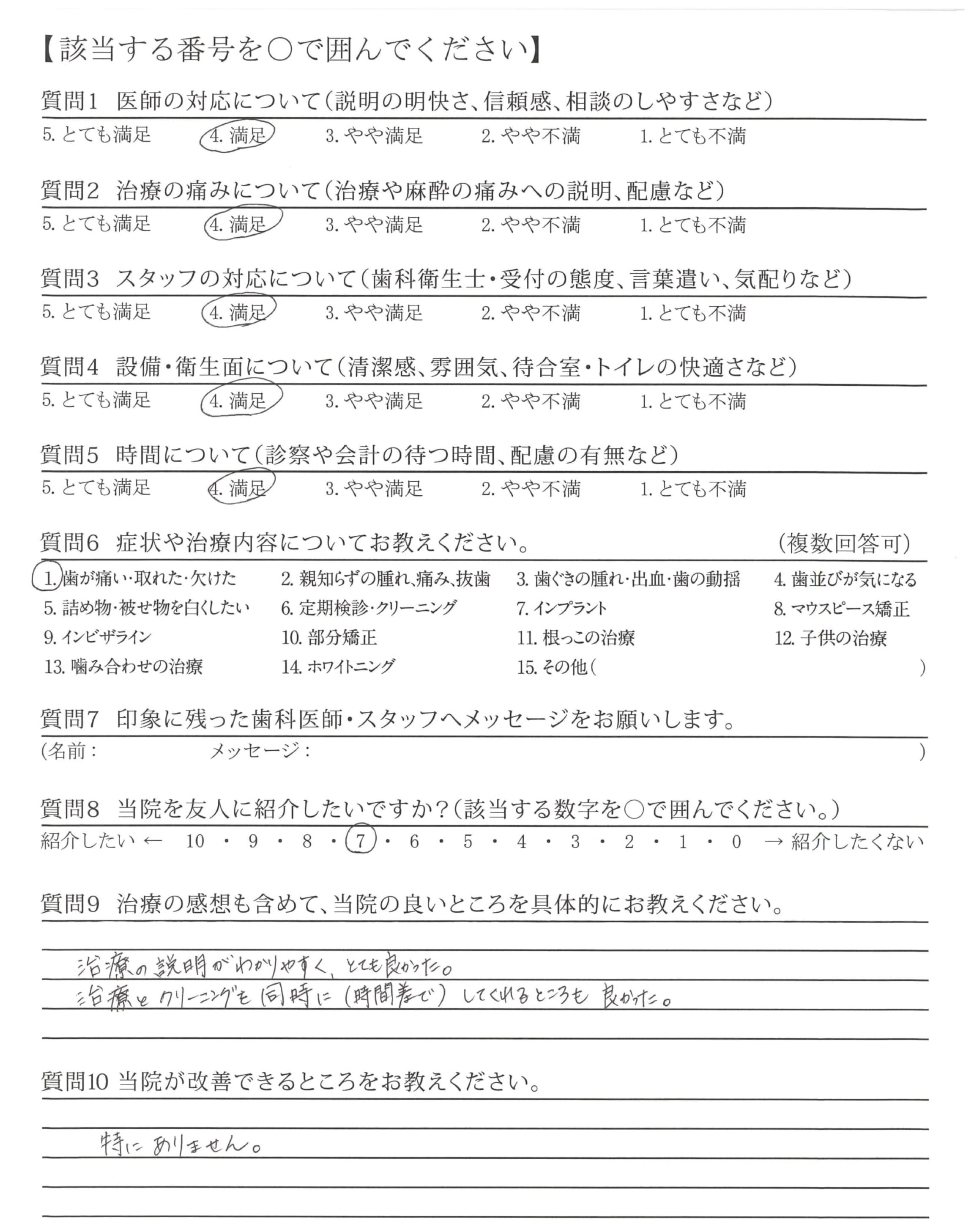 【該当する番号を○で囲んでください】

質問1 医師の対応について（説明の明快さ、信頼感、相談のしやすさなど）

5. とても満足　4. 満足　3. やや満足　2. やや不満　1. とても不満

質問2 治療の痛みについて（治療や麻酔の痛みへの説明、配慮など）

5. とても満足　4. 満足　3. やや満足　2. やや不満　1. とても不満

質問3 スタッフの対応について（歯科衛生士・受付の態度、言葉遣い、気配りなど）

5. とても満足　4. 満足　3. やや満足　2. やや不満　1. とても不満

質問4 設備・衛生面について（清潔感、雰囲気、待合室・トイレの快適さなど）

5. とても満足　4. 満足　3. やや満足　2. やや不満　1. とても不満

質問5 時間について（診察や会計の待つ時間、配慮の有無など）

5. とても満足　4. 満足　3. やや満足　2. やや不満　1. とても不満

質問6 症状や治療内容についてお教えください。　（複数回答可）

1. 歯が痛い・取れた・欠けた　2. 親知らずの腫れ、痛み、抜歯　3. 歯ぐきの腫れ・出血・歯の動揺　4. 歯並びが気になる
5. 詰め物・被せ物を白くしたい　6. 定期検診・クリーニング　7. インプラント　8. マウスピース矯正
9. インビザライン　10. 部分矯正　11. 根っこの治療　12. 子供の治療
13. 噛み合わせの治療　14. ホワイトニング　15. その他（　　）

質問7 印象に残った歯科医師・スタッフへメッセージをお願いします。

（名前：　　メッセージ：　　）

質問8 当院を友人に紹介したいですか？（該当する数字を○で囲んでください。）

紹介したい ← 10 ・ 9 ・ 8 ・ 7 ・ 6 ・ 5 ・ 4 ・ 3 ・ 2 ・ 1 ・ 0 → 紹介したくない

質問9 治療の感想も含めて、当院の良いところを具体的にお教えください。

治療の説明がわかりやすく、とても良かった。
治療とクリーニングを同時に（時間差で）してくれるところも良かった。

質問10 当院が改善できるところをお教えください。

特にありません。